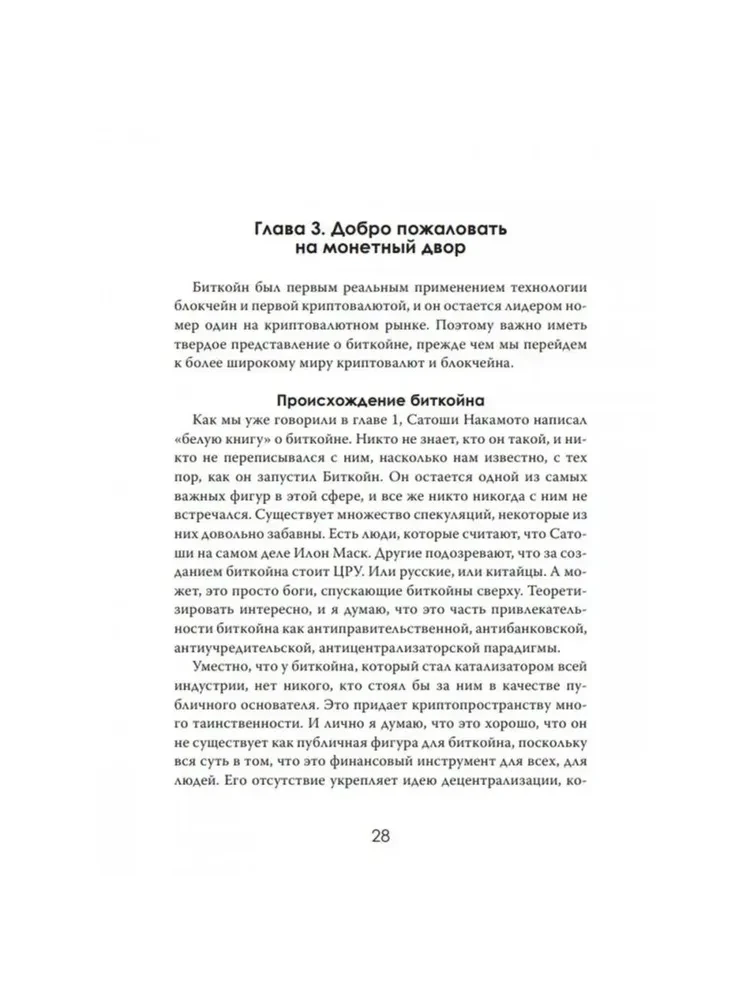 Глава 3. Добро пожаловать на монетный двор

Биткойн был первым реальным применением технологии блокчейн и первой криптовалютой, и он остается лидером номер один на криптовалютном рынке. Поэтому важно иметь твердое представление о биткойне, прежде чем мы перейдем к более широкому миру криптовалют и блокчейна.

Происхождение биткойна

Как мы уже говорили в главе 1, Сатоши Накамото написал «белую книгу» о биткойне. Никто не знает, кто он такой, и никто не переписывался с ним, насколько нам известно, с тех пор, как он запустил Биткойн. Он остается одной из самых важных фигур в этой сфере, и все же никто никогда с ним не встречался. Существует множество спекуляций, некоторые из них довольно забавны. Есть люди, которые считают, что Сатоши на самом деле Илон Маск. Другие подозревают, что за созданием биткойна стоит ЦРУ. Или русские, или китайцы. А может, это просто боги, спускающие биткойны сверху. Теоретизировать интересно, и я думаю, что это часть привлекательности биткойна как антиправительственной, антибанковской, антиучредительской, антицентрализаторской парадигмы.

Уместно, что у биткойна, который стал катализатором всей индустрии, нет никого, кто стоял бы за ним в качестве публичного основателя. Это придает криптопространству много таинственности. И лично я думаю, что это хорошо, что он не существует как публичная фигура для биткойна, поскольку вся суть в том, что это финансовый инструмент для всех, для людей. Его отсутствие укрепляет идею децентрализации, ко-

28